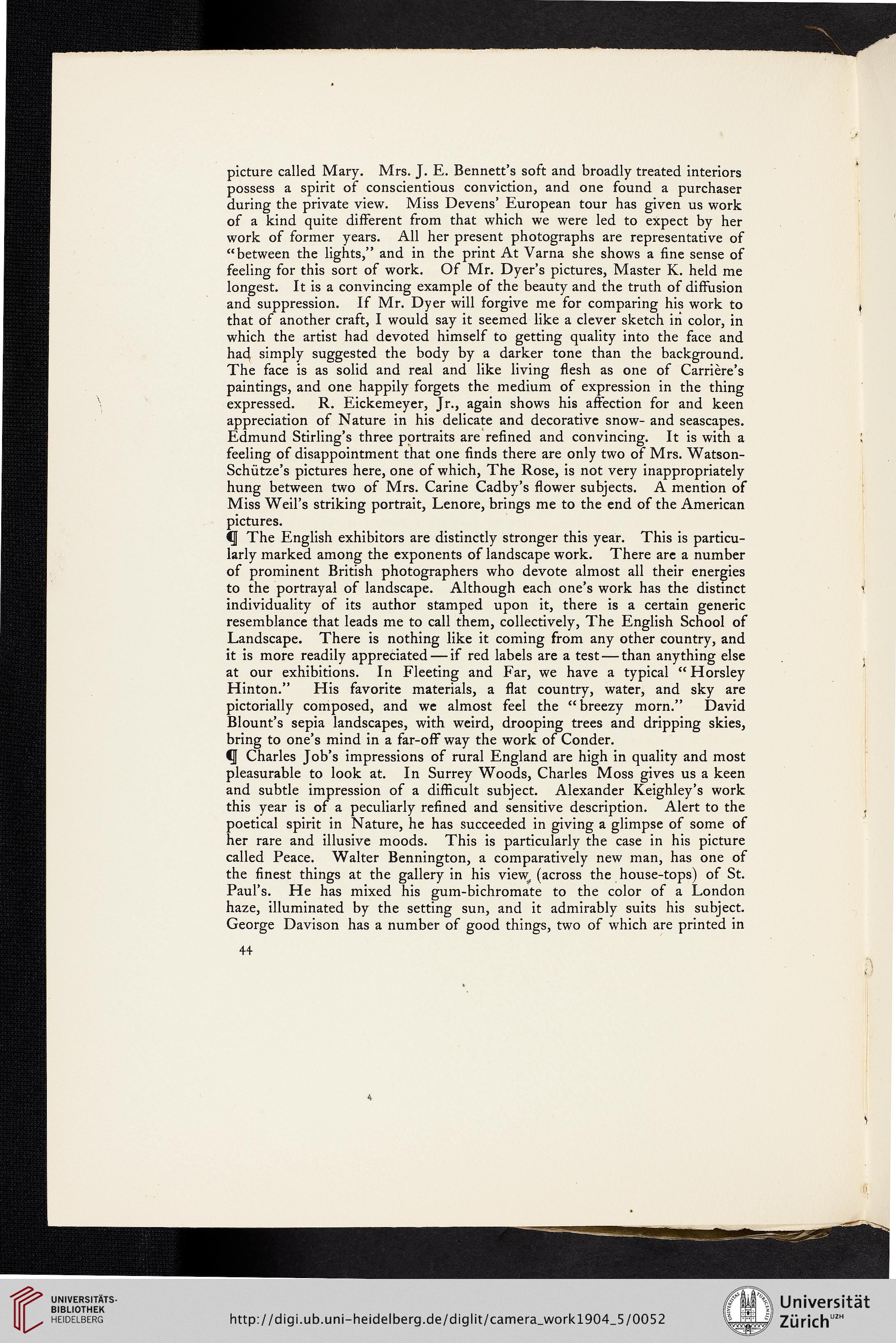 picture called Mary. Mrs. J. E. Bennett's soft and broadly treated interiors possess a spirit of conscientious conviction, and one found a purchaser during the private view. Miss Devens' European tour has given us work of a kind quite different from that which we were led to expect by her work of former years. All her present photographs are representative of "between the lights," and in the print At Varna she shows a fine sense of feeling for this sort of work. Of Mr. Dyer's pictures, Master K. held me longest. It is a convincing example of the beauty and the truth of diffusion and suppression. If Mr. Dyer will forgive me for comparing his work to that of another craft, I would say it seemed like a clever sketch in color, in which the artist had devoted himself to getting quality into the face and had simply suggested the body by a darker tone than the background. The face is as solid and real and like living flesh as one of Carrière's paintings, and one happily forgets the medium of expression in the thing expressed. R. Eickemeyer, Jr., again shows his affection for and keen appreciation of Nature in his delicate and decorative snow- and seascapes. Edmund Stirling's three portraits are refined and convincing. It is with a feeling of disappointment that one finds there are only two of Mrs. Watson-Schütze's pictures here, one of which, The Rose, is not very inappropriately hung between two of Mrs. Carine Cadby's flower subjects. A mention of Miss Weil's striking portrait, Lenore, brings me to the end of the American pictures.

¶ The English exhibitors are distinctly stronger this year. This is particularly marked among the exponents of landscape work. There are a number of prominent British photographers who devote almost all their energies to the portrayal of landscape. Although each one's work has the distinct individuality of its author stamped upon it, there is a certain generic resemblance that leads me to call them, collectively, The English School of Landscape. There is nothing like it coming from any other country, and it is more readily appreciated—if red labels are a test—than anything else at our exhibitions. In Fleeting and Far, we have a typical "Horsley Hinton." His favorite materials, a flat country, water, and sky are pictorially composed, and we almost feel the "breezy morn." David Blount's sepia landscapes, with weird, drooping trees and dripping skies, bring to one's mind in a far-off way the work of Conder.

¶ Charles Job's impressions of rural England are high in quality and most pleasurable to look at. In Surrey Woods, Charles Moss gives us a keen and subtle impression of a difficult subject. Alexander Keighley's work this year is of a peculiarly refined and sensitive description. Alert to the poetical spirit in Nature, he has succeeded in giving a glimpse of some of her rare and illusive moods. This is particularly the case in his picture called Peace. Walter Bennington, a comparatively new man, has one of the finest things at the gallery in his view (across the house-tops) of St. Paul's. He has mixed his gum-bichromate to the color of a London haze, illuminated by the setting sun, and it admirably suits his subject. George Davison has a number of good things, two of which are printed in

44

UNIVERSITÄTS-BIBLIOTHEK HEIDELBERG

http://digi.ub.uni-heidelberg.de/diglit/camera_work1904_5/0052

Universität Zürich UZH